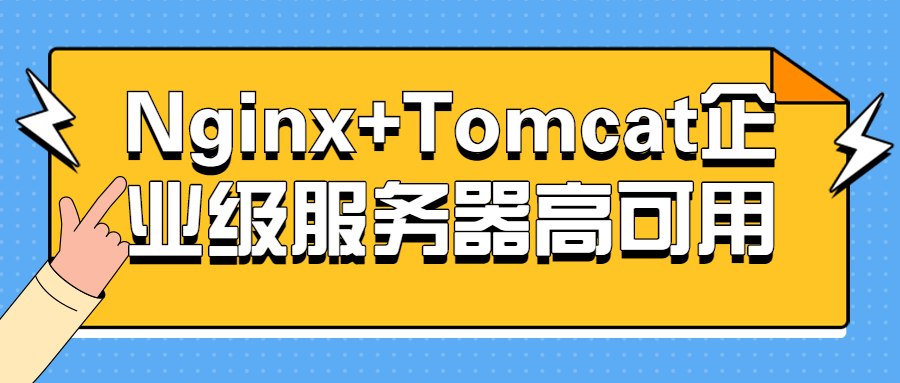 Nginx+Tomcat企业级服务器高可用